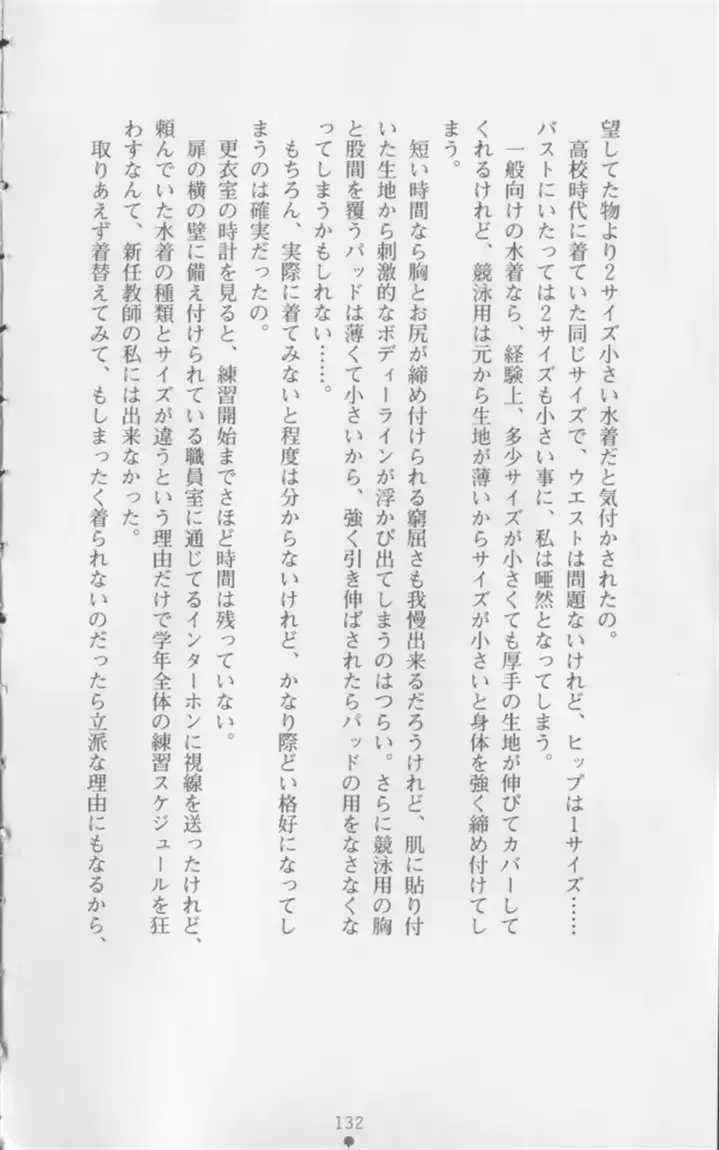 望してた物より2サイズ小さい水着だと気付かされたの。
高校時代に着ていた同じサイズで、ウエストは問題ないけれど、ヒップは1サイズ……バストにいたっては2サイズも小さい事に、私は唖然となってしまう。
一般向けの水着なら、経験上、多少サイズが小さくても厚手の生地が伸びてカバーしてくれるけれど、競泳用は元から生地が薄いからサイズが小さいと身体を強く締め付けてしまう。
短い時間なら胸とお尻が締め付けられる窮屈さも我慢出来るだろうけれど、肌に貼り付いた生地から刺激的なボディーラインが浮かび出てしまうのはつらい。さらに競泳用の胸と股間を覆うパッドは薄くて小さいから、強く引き伸ばされたらパッドの用をなさなくなってしまうかもしれない……。
もちろん、実際に着てみないと程度は分からないけれど、かなり際どい格好になってしまうのは確実だったの。
更衣室の時計を見ると、練習開始までさほど時間は残っていない。
扉の横の壁に備え付けられている職員室に通じてるインターホンに視線を送ったけれど、頼んでいた水着の種類とサイズが違うという理由だけで学年全体の練習スケジュールを狂わすなんて、新任教師の私には出来なかった。
取りあえず着替えてみて、もしまったく着られないのだったら立派な理由にもなるから、

132